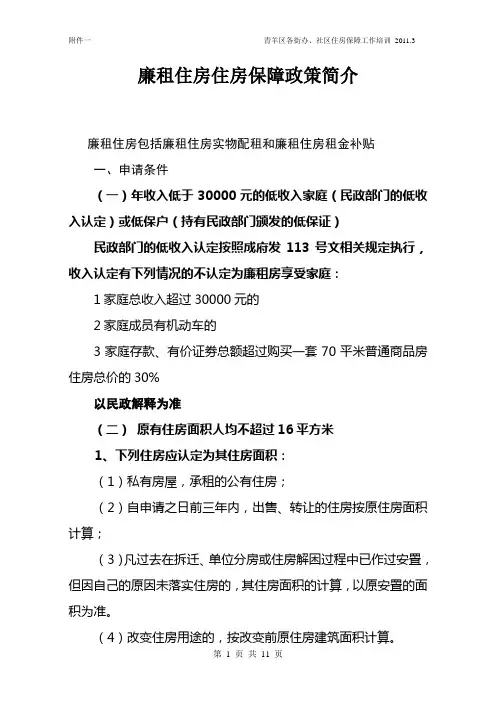 附件一

青羊区各街办、社区住房保障工作培训 2011.3

廉租住房住房保障政策简介

廉租住房包括廉租住房实物配租和廉租住房租金补贴

一、申请条件

（一）年收入低于 30000 元的低收入家庭（民政部门的低收入认定）或低保户（持有民政部门颁发的低保证）

民政部门的低收入认定按照成府发 113 号文相关规定执行，收入认定有下列情况的不认定为廉租房享受家庭：

1 家庭总收入超过 30000 元的

2 家庭成员有机动车的

3 家庭存款、有价证券总额超过购买一套 70 平米普通商品房住房总价的 30%

以民政解释为准

（二） 原有住房面积人均不超过 16 平方米

1、下列住房应认定为其住房面积：

（1）私有房屋，承租的公有住房；

（2）自申请之日前三年内，出售、转让的住房按原住房面积计算；

（3）凡过去在拆迁、单位分房或住房解困过程中已作过安置，但因自己的原因未落实住房的，其住房面积的计算，以原安置的面积为准。

（4）改变住房用途的，按改变前原住房建筑面积计算。

第 1 页 共 11 页